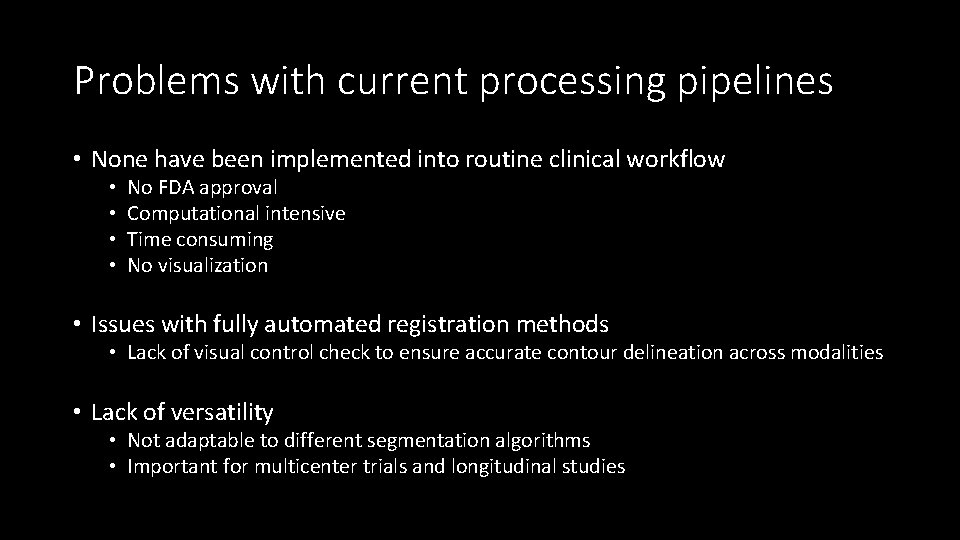 Problems with current processing pipelines

• None have been implemented into routine clinical workflow
 • No FDA approval
 • Computational intensive
 • Time consuming
 • No visualization

• Issues with fully automated registration methods
 • Lack of visual control check to ensure accurate contour delineation across modalities

• Lack of versatility
 • Not adaptable to different segmentation algorithms
 • Important for multicenter trials and longitudinal studies